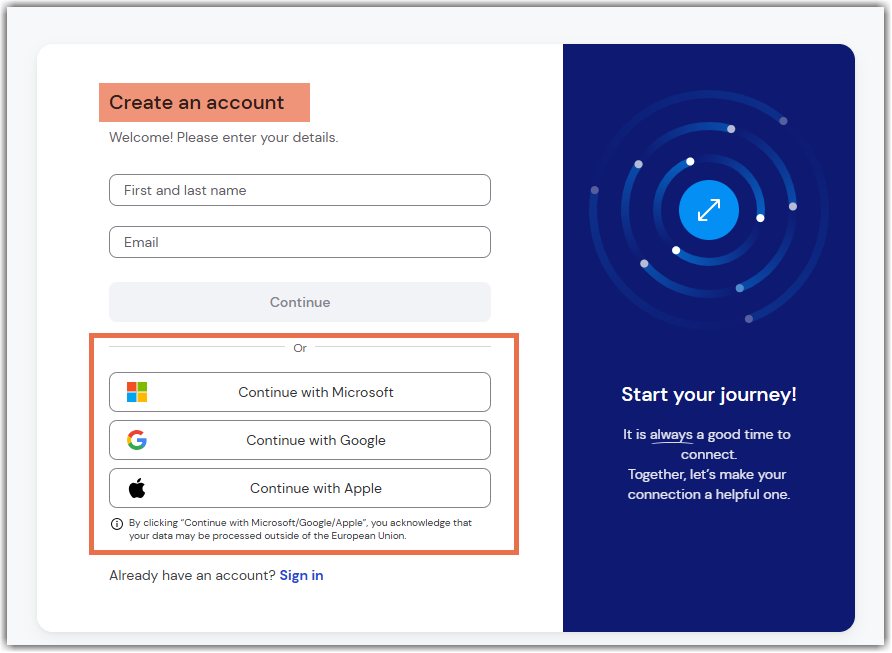 Create an account

Welcome! Please enter your details.

First and last name

Email

Continue

Or

Continue with Microsoft

Continue with Google

Continue with Apple

By clicking "Continue with Microsoft/Google/Apple", you acknowledge that your data may be processed outside of the European Union.

Already have an account? Sign in

Start your journey!

It is always a good time to connect.
Together, let's make your connection a helpful one.